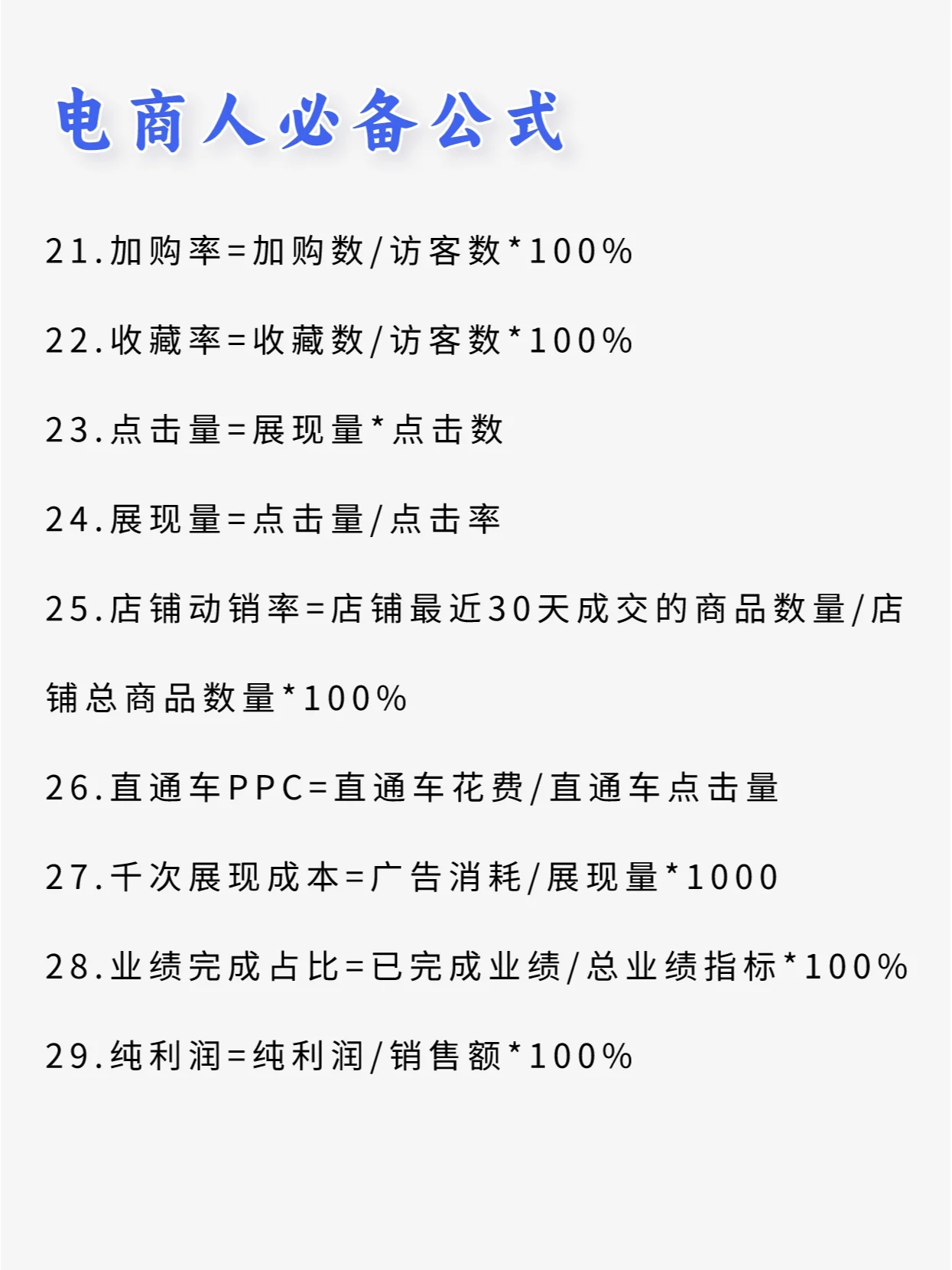 电商人必备公式

21.加购率=加购数/访客数*100%

22.收藏率=收藏数/访客数*100%

23.点击量=展现量*点击数

24.展现量=点击量/点击率

25.店铺动销率=店铺最近30天成交的商品数量/店铺总商品数量*100%

26.直通车PPC=直通车花费/直通车点击量

27.千次展现成本=广告消耗/展现量*1000

28.业绩完成占比=已完成业绩/总业绩指标*100%

29.纯利润=纯利润/销售额*100%